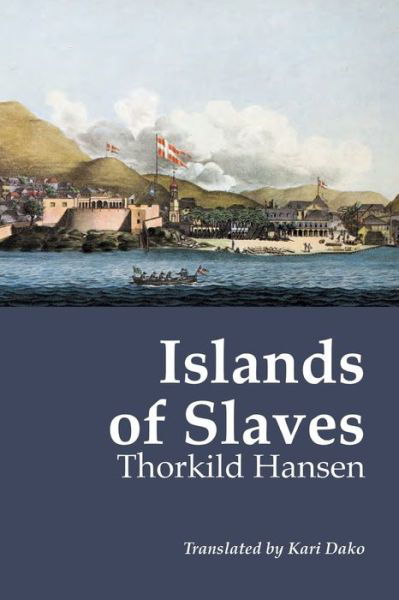 Islands of Slaves

Thorkild Hansen

Translated by Kari Dako